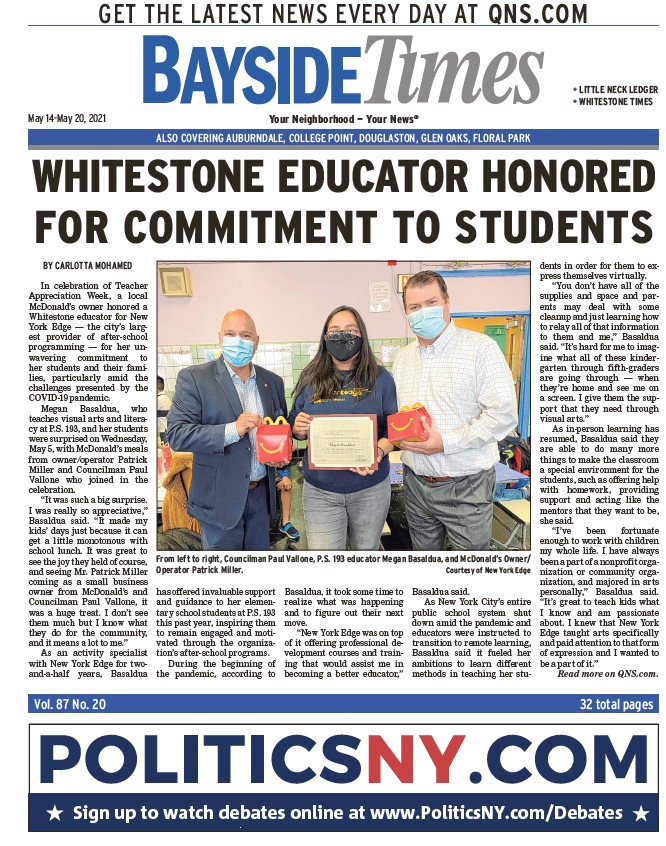 GET THE LATEST NEWS EVERY DAY AT QNS.COM

BAYSIDE Times

• LITTLE NECK LEDGER
• WHITESTONE TIMES

May 14-May 20, 2021

Your Neighborhood – Your News®

ALSO COVERING AUBURNDALE, COLLEGE POINT, DOUGLASTON, GLEN OAKS, FLORAL PARK

WHITESTONE EDUCATOR HONORED FOR COMMITMENT TO STUDENTS

BY CARLOTTA MOHAMED

In celebration of Teacher Appreciation Week, a local McDonald's owner honored a Whitestone educator for New York Edge — the city's largest provider of after-school programming — for her unwavering commitment to her students and their families, particularly amid the challenges presented by the COVID-19 pandemic.

Megan Basaldua, who teaches visual arts and literacy at P.S. 193, and her students were surprised on Wednesday, May 5, with McDonald's meals from owner/operator Patrick Miller and Councilman Paul Vallone who joined in the celebration.

"It was such a big surprise. I was really so appreciative," Basaldua said. "It made my kids' days just because it can get a little monotonous with school lunch. It was great to see the joy they held of course, and seeing Mr. Patrick Miller coming as a small business owner from McDonald's and Councilman Paul Vallone, it was a huge treat. I don't see them much but I know what they do for the community, and it means a lot to me."

As an activity specialist with New York Edge for two-and-a-half years, Basaldua has offered invaluable support and guidance to her elementary school students at P.S. 193 this past year, inspiring them to remain engaged and motivated through the organization's after-school programs.

During the beginning of the pandemic, according to Basaldua, it took some time to realize what was happening and to figure out their next move.

"New York Edge was on top of it offering professional development courses and training that would assist me in becoming a better educator," Basaldua said.

As New York City's entire public school system shut down amid the pandemic and educators were instructed to transition to remote learning, Basaldua said it fueled her ambitions to learn different methods in teaching her students in order for them to express themselves virtually.

"You don't have all of the supplies and space and parents may deal with some cleanup and just learning how to relay all of that information to them and me," Basaldua said. "It's hard for me to imagine what all of these kindergarten through fifth-graders are going through — when they're home and see me on a screen. I give them the support that they need through visual arts."

As in-person learning has resumed, Basaldua said they are able to do many more things to make the classroom a special environment for the students, such as offering help with homework, providing support and acting like the mentors that they want to be, she said.

"I've been fortunate enough to work with children my whole life. I have always been a part of a nonprofit organization or community organization, and majored in arts personally," Basaldua said. "It's great to teach kids what I know and am passionate about. I knew that New York Edge taught arts specifically and paid attention to that form of expression and I wanted to be a part of it."

Read more on QNS.com.

From left to right, Councilman Paul Vallone, P.S. 193 educator Megan Basaldua, and McDonald's Owner/Operator Patrick Miller.

Courtesy of New York Edge

Vol. 87 No. 20

32 total pages

POLITICSNY.COM

★ Sign up to watch debates online at www.PoliticsNY.com/Debates ★